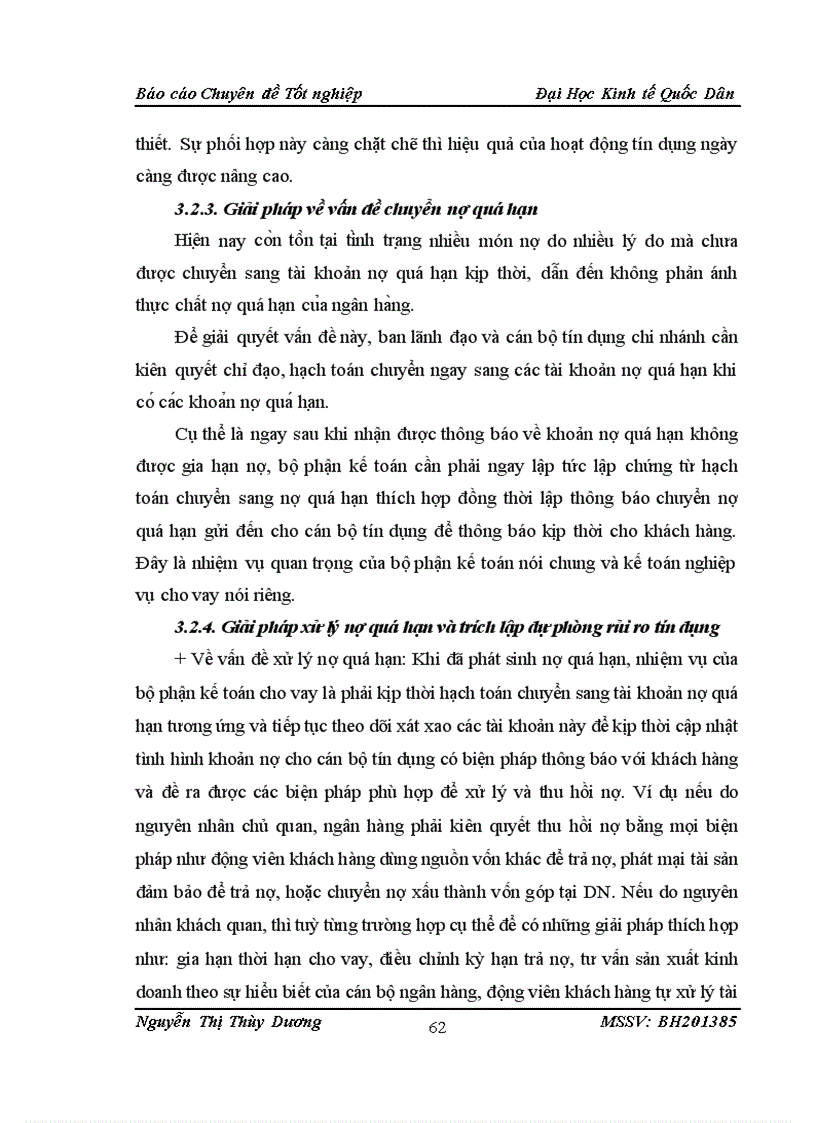 Báo cáo Chuyên đề Tốt nghiệp Đại Học Kinh tế Quốc Dân

thiết. Sự phối hợp này càng chặt chẽ thì hiệu quả của hoạt động tín dụng ngày càng được nâng cao.

3.2.3. Giải pháp về vấn đề chuyển nợ quá hạn

Hiện nay còn tồn tại tình trạng nhiều món nợ do nhiều lý do mà chưa được chuyển sang tài khoản nợ quá hạn kịp thời, dẫn đến không phản ánh thực chất nợ quá hạn của ngân hàng.

Để giải quyết vấn đề này, ban lãnh đạo và cán bộ tín dụng chi nhánh cần kiên quyết chỉ đạo, hạch toán chuyển ngay sang các tài khoản nợ quá hạn khi có các khoản nợ quá hạn.

Cụ thể là ngay sau khi nhận được thông báo về khoản nợ quá hạn không được gia hạn nợ, bộ phận kế toán cần phải ngay lập tức lập chứng từ hạch toán chuyển sang nợ quá hạn thích hợp đồng thời lập thông báo chuyển nợ quá hạn gửi đến cho cán bộ tín dụng để thông báo kịp thời cho khách hàng. Đây là nhiệm vụ quan trọng của bộ phận kế toán nói chung và kế toán nghiệp vụ cho vay nói riêng.

3.2.4. Giải pháp xử lý nợ quá hạn và trích lập dự phòng rủi ro tín dụng

+ Về vấn đề xử lý nợ quá hạn: Khi đã phát sinh nợ quá hạn, nhiệm vụ của bộ phận kế toán cho vay là phải kịp thời hạch toán chuyển sang tài khoản nợ quá hạn tương ứng và tiếp tục theo dõi xát xao các tài khoản này để kịp thời cập nhật tình hình khoản nợ cho cán bộ tín dụng có biện pháp thông báo với khách hàng và đề ra được các biện pháp phù hợp để xử lý và thu hồi nợ. Ví dụ nếu do nguyên nhân chủ quan, ngân hàng phải kiên quyết thu hồi nợ bằng mọi biện pháp như động viên khách hàng dùng nguồn vốn khác để trả nợ, phát mại tài sản đảm bảo để trả nợ, hoặc chuyển nợ xấu thành vốn góp tại DN. Nếu do nguyên nhân khách quan, thì tuỳ từng trường hợp cụ thể để có những giải pháp thích hợp như: gia hạn thời hạn cho vay, điều chỉnh kỳ hạn trả nợ, tư vấn sản xuất kinh doanh theo sự hiểu biết của cán bộ ngân hàng, động viên khách hàng tự xử lý tài

Nguyễn Thị Thùy Dương 62 MSSV: BH201385